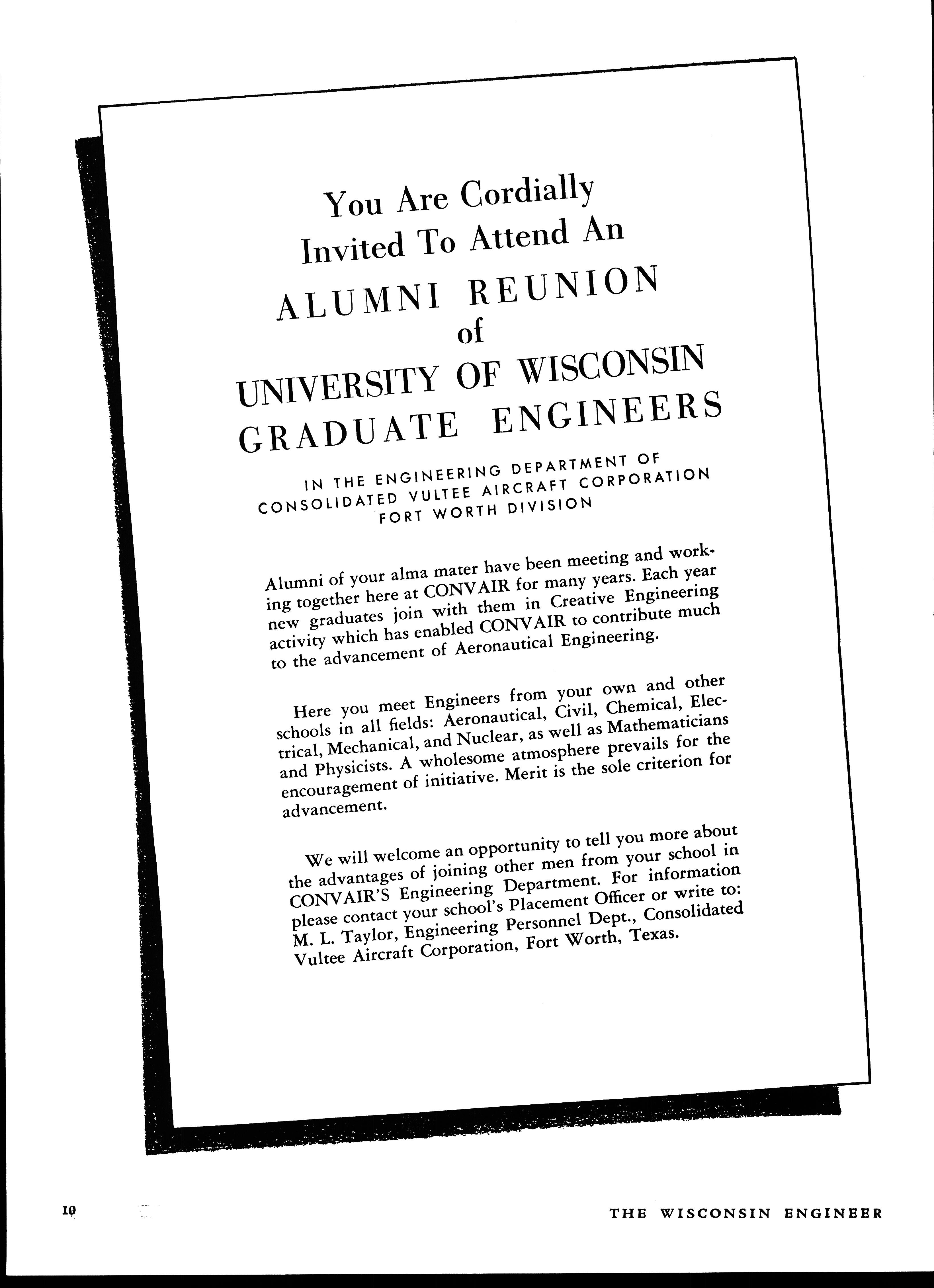 You Are Cordially Invited To Attend An

ALUMNI REUNION of UNIVERSITY OF WISCONSIN GRADUATE ENGINEERS

IN THE ENGINEERING DEPARTMENT OF CONSOLIDATED VULTEE AIRCRAFT CORPORATION FORT WORTH DIVISION

Alumni of your alma mater have been meeting and working together here at CONVAIR for many years. Each year new graduates join with them in Creative Engineering activity which has enabled CONVAIR to contribute much to the advancement of Aeronautical Engineering.

Here you meet Engineers from your own and other schools in all fields: Aeronautical, Civil, Chemical, Electrical, Mechanical, and Nuclear, as well as Mathematicians and Physicists. A wholesome atmosphere prevails for the encouragement of initiative. Merit is the sole criterion for advancement.

We will welcome an opportunity to tell you more about the advantages of joining other men from your school in CONVAIR'S Engineering Department. For information please contact your school's Placement Officer or write to: M. L. Taylor, Engineering Personnel Dept., Consolidated Vultee Aircraft Corporation, Fort Worth, Texas.

10

THE WISCONSIN ENGINEER